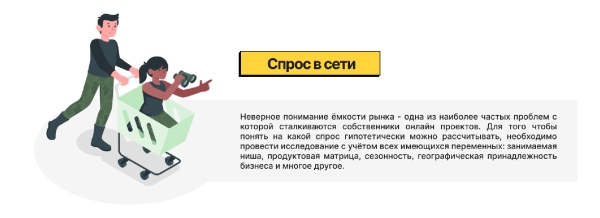 Спрос в сети

Неверное понимание ёмкости рынка - одна из наиболее частых проблем с которой сталкиваются собственники онлайн проектов. Для того чтобы понять на какой спрос гипотетически можно рассчитывать, необходимо провести исследование с учётом всех имеющихся переменных: занимаемая ниша, продуктовая матрица, сезонность, географическая принадлежность бизнеса и многое другое.